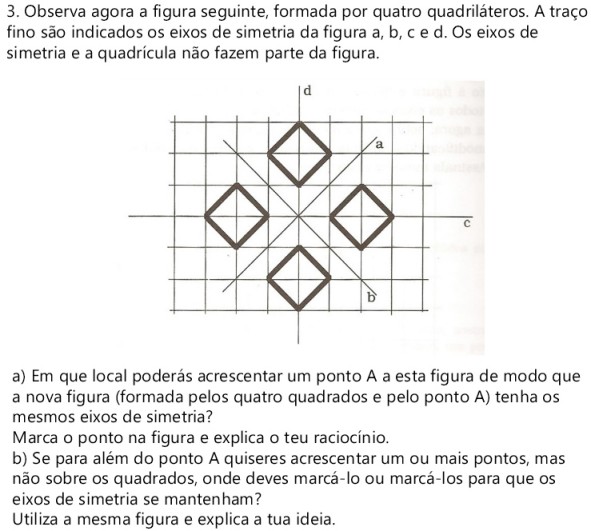 3. Observa agora a figura seguinte, formada por quatro quadriláteros. A traço fino são indicados os eixos de simetria da figura a, b, c e d. Os eixos de simetria e a quadrícula não fazem parte da figura.

d

a

c

b

a) Em que local poderás acrescentar um ponto A a esta figura de modo que a nova figura (formada pelos quatro quadrados e pelo ponto A) tenha os mesmos eixos de simetria?
Marca o ponto na figura e explica o teu raciocínio.
b) Se para além do ponto A quiseres acrescentar um ou mais pontos, mas não sobre os quadrados, onde deves marcá-lo ou marcá-los para que os eixos de simetria se mantenham?
Utiliza a mesma figura e explica a tua ideia.